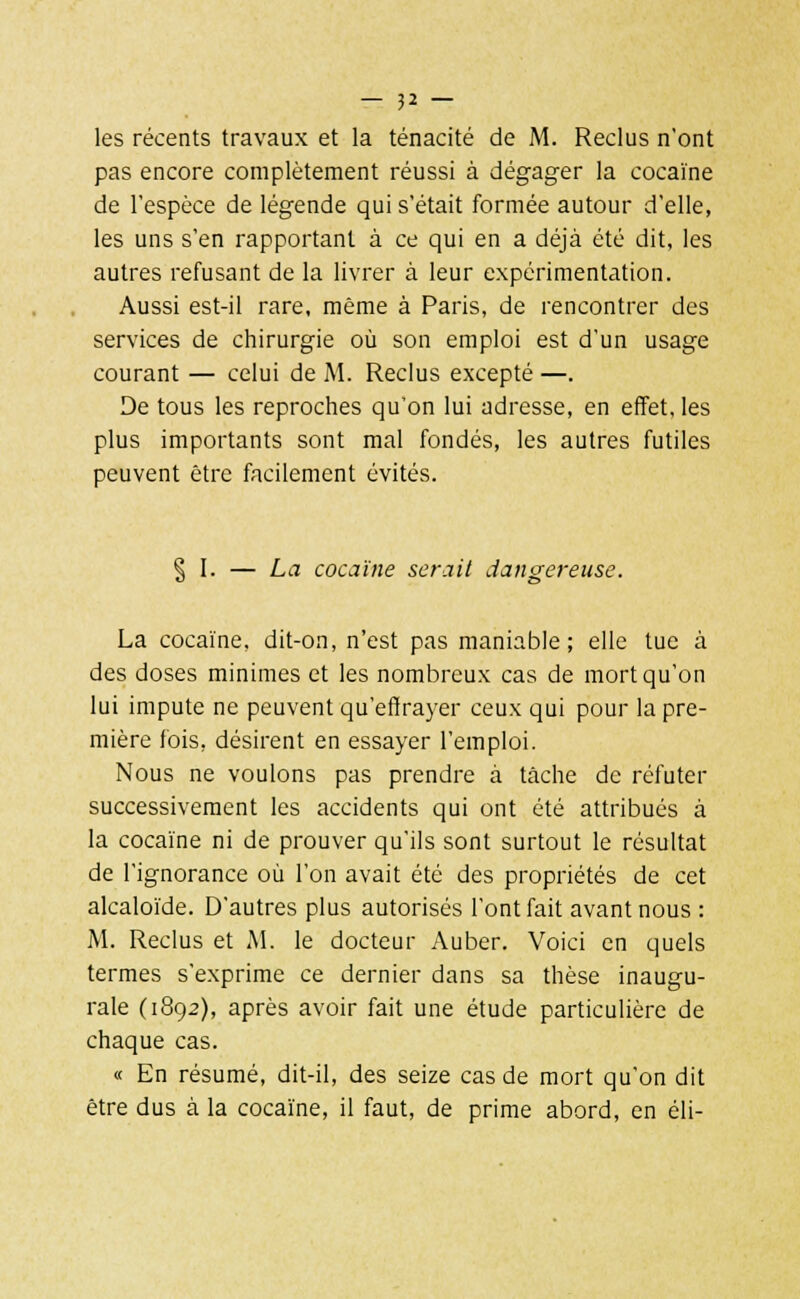 — 32 —

les récents travaux et la ténacité de M. Reclus n'ont pas encore complètement réussi à dégager la cocaïne de l'espèce de légende qui s'était formée autour d'elle, les uns s'en rapportant à ce qui en a déjà été dit, les autres refusant de la livrer à leur expérimentation.

Aussi est-il rare, même à Paris, de rencontrer des services de chirurgie où son emploi est d'un usage courant — celui de M. Reclus excepté —.

De tous les reproches qu'on lui adresse, en effet, les plus importants sont mal fondés, les autres futiles peuvent être facilement évités.

§ I. — La cocaïne serait dangereuse.

La cocaïne, dit-on, n'est pas maniable ; elle tue à des doses minimes et les nombreux cas de mort qu'on lui impute ne peuvent qu'effrayer ceux qui pour la première fois, désirent en essayer l'emploi.

Nous ne voulons pas prendre à tâche de réfuter successivement les accidents qui ont été attribués à la cocaïne ni de prouver qu'ils sont surtout le résultat de l'ignorance où l'on avait été des propriétés de cet alcaloïde. D'autres plus autorisés l'ont fait avant nous : M. Reclus et M. le docteur Auber. Voici en quels termes s'exprime ce dernier dans sa thèse inaugurale (1892), après avoir fait une étude particulière de chaque cas.

« En résumé, dit-il, des seize cas de mort qu'on dit être dus à la cocaïne, il faut, de prime abord, en éli-